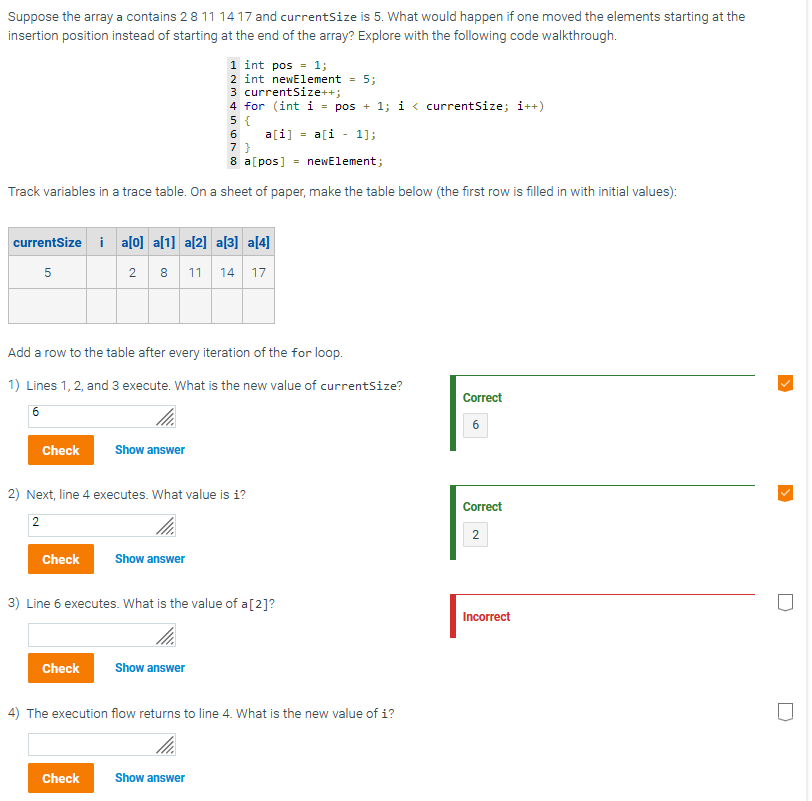 Suppose the array a contains 2 8 11 14 17 and currentSize is 5. What would happen if one moved the elements starting at the insertion position instead of starting at the end of the array? Explore with the following code walkthrough.

1 int pos = 1;
2 int newElement = 5;
3 currentSize++;
4 for (int i = pos + 1; i < currentSize; i++)
5 {
6     a[i] = a[i - 1];
7 }
8 a[pos] = newElement;

Track variables in a trace table. On a sheet of paper, make the table below (the first row is filled in with initial values):

| currentSize | i | a[0] | a[1] | a[2] | a[3] | a[4] |
|---|---|---|---|---|---|---|
| 5 | | 2 | 8 | 11 | 14 | 17 |
| | | | | | | |

Add a row to the table after every iteration of the for loop.

1) Lines 1, 2, and 3 execute. What is the new value of currentSize?

6

Check Show answer

Correct

6

2) Next, line 4 executes. What value is i?

2

Check Show answer

Correct

2

3) Line 6 executes. What is the value of a[2]?

Check Show answer

Incorrect

4) The execution flow returns to line 4. What is the new value of i?

Check Show answer